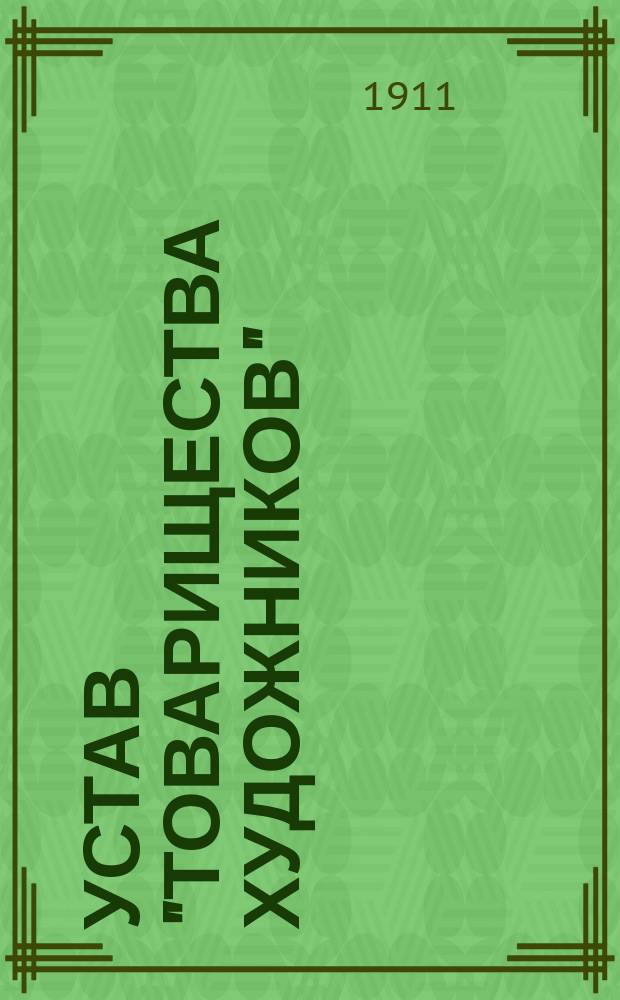 1911

УСТАВ "ТОВАРИЩЕСТВА ХУДОЖНИКОВ"